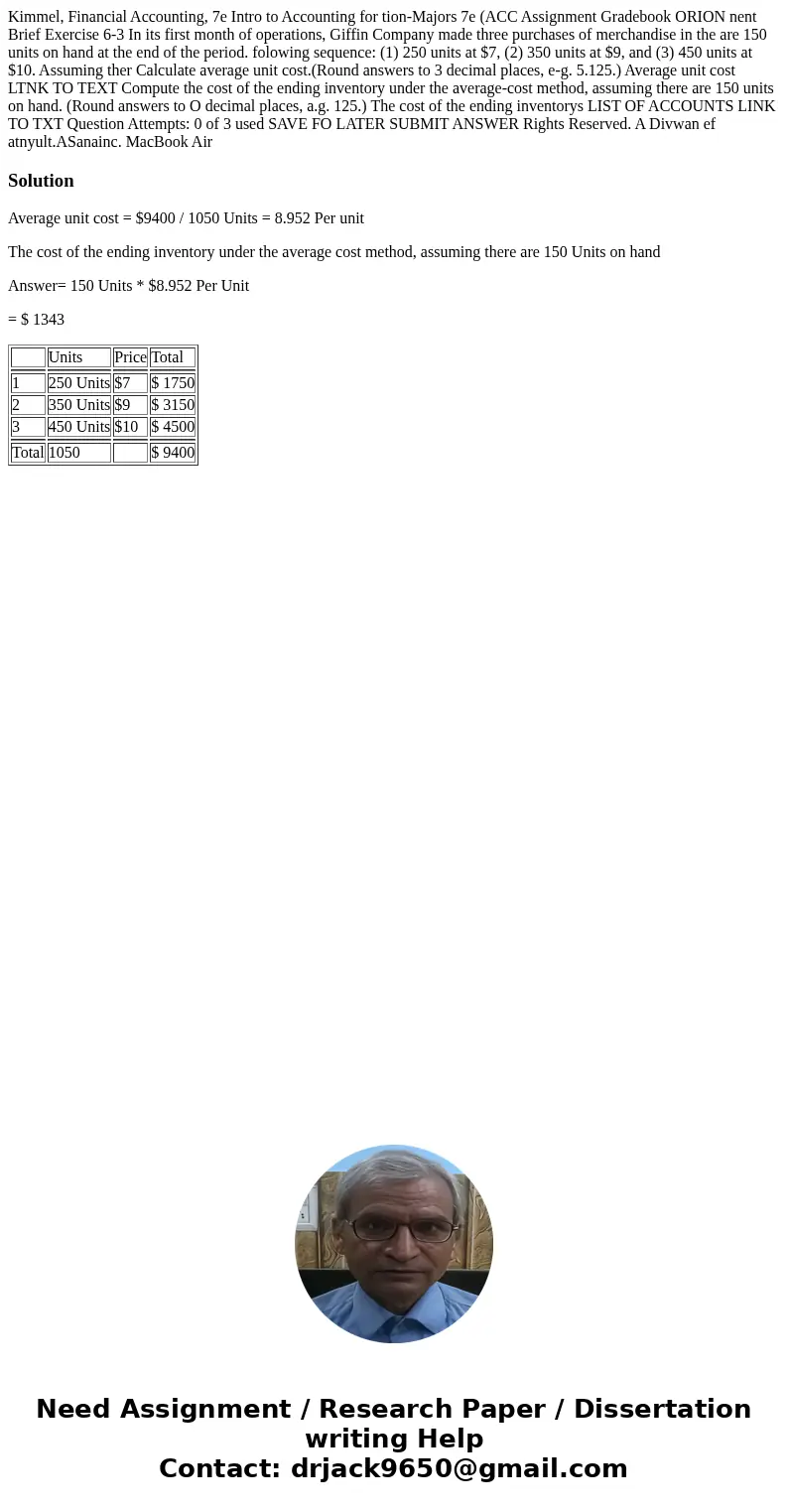 Kimmel, Financial Accounting, 7e Intro to Accounting for tion-Majors 7e (ACC Assignment Gradebook ORION nent Brief Exercise 6-3 In its first month of operations, Giffin Company made three purchases of merchandise in the are 150 units on hand at the end of the period. folowing sequence: (1) 250 units at $7, (2) 350 units at $9, and (3) 450 units at $10. Assuming ther Calculate average unit cost.(Round answers to 3 decimal places, e-g. 5.125.) Average unit cost LTNK TO TEXT Compute the cost of the ending inventory under the average-cost method, assuming there are 150 units on hand. (Round answers to O decimal places, a.g. 125.) The cost of the ending inventorys LIST OF ACCOUNTS LINK TO TXT Question Attempts: 0 of 3 used SAVE FO LATER SUBMIT ANSWER Rights Reserved. A Divwan ef atnyult.ASanainc. MacBook Air

Solution

Average unit cost = $9400 / 1050 Units = 8.952 Per unit

The cost of the ending inventory under the average cost method, assuming there are 150 Units on hand

Answer= 150 Units * $8.952 Per Unit

= $ 1343

| | Units | Price | Total |
|---|---|---|---|
| 1 | 250 Units | $7 | $ 1750 |
| 2 | 350 Units | $9 | $ 3150 |
| 3 | 450 Units | $10 | $ 4500 |
| Total | 1050 | | $ 9400 |

Need Assignment / Research Paper / Dissertation writing Help
Contact: drjack9650@gmail.com